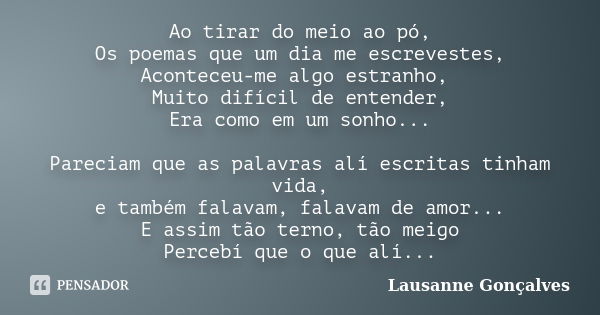 Ao tirar do meio ao pó,
Os poemas que um dia me escrevestes,
Aconteceu-me algo estranho,
Muito difícil de entender,
Era como em um sonho...

Pareciam que as palavras alí escritas tinham vida,
e também falavam, falavam de amor...
E assim tão terno, tão meigo
Percebí que o que alí...

PENSADOR

Lausanne Gonçalves